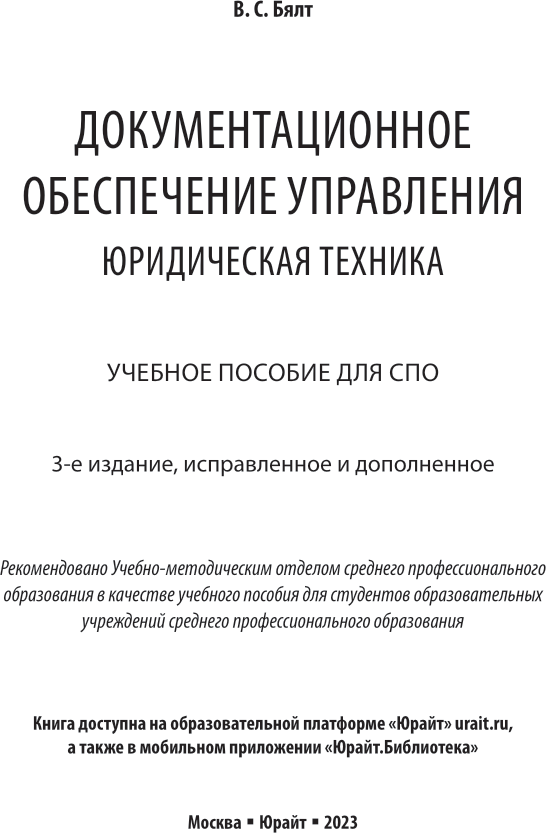 В. С. Бялт

ДОКУМЕНТАЦИОННОЕ ОБЕСПЕЧЕНИЕ УПРАВЛЕНИЯ
ЮРИДИЧЕСКАЯ ТЕХНИКА

УЧЕБНОЕ ПОСОБИЕ ДЛЯ СПО

3-е издание, исправленное и дополненное

Рекомендовано Учебно-методическим отделом среднего профессионального образования в качестве учебного пособия для студентов образовательных учреждений среднего профессионального образования

Книга доступна на образовательной платформе «Юрайт» urait.ru, а также в мобильном приложении «Юрайт.Библиотека»

Москва ▪ Юрайт ▪ 2023